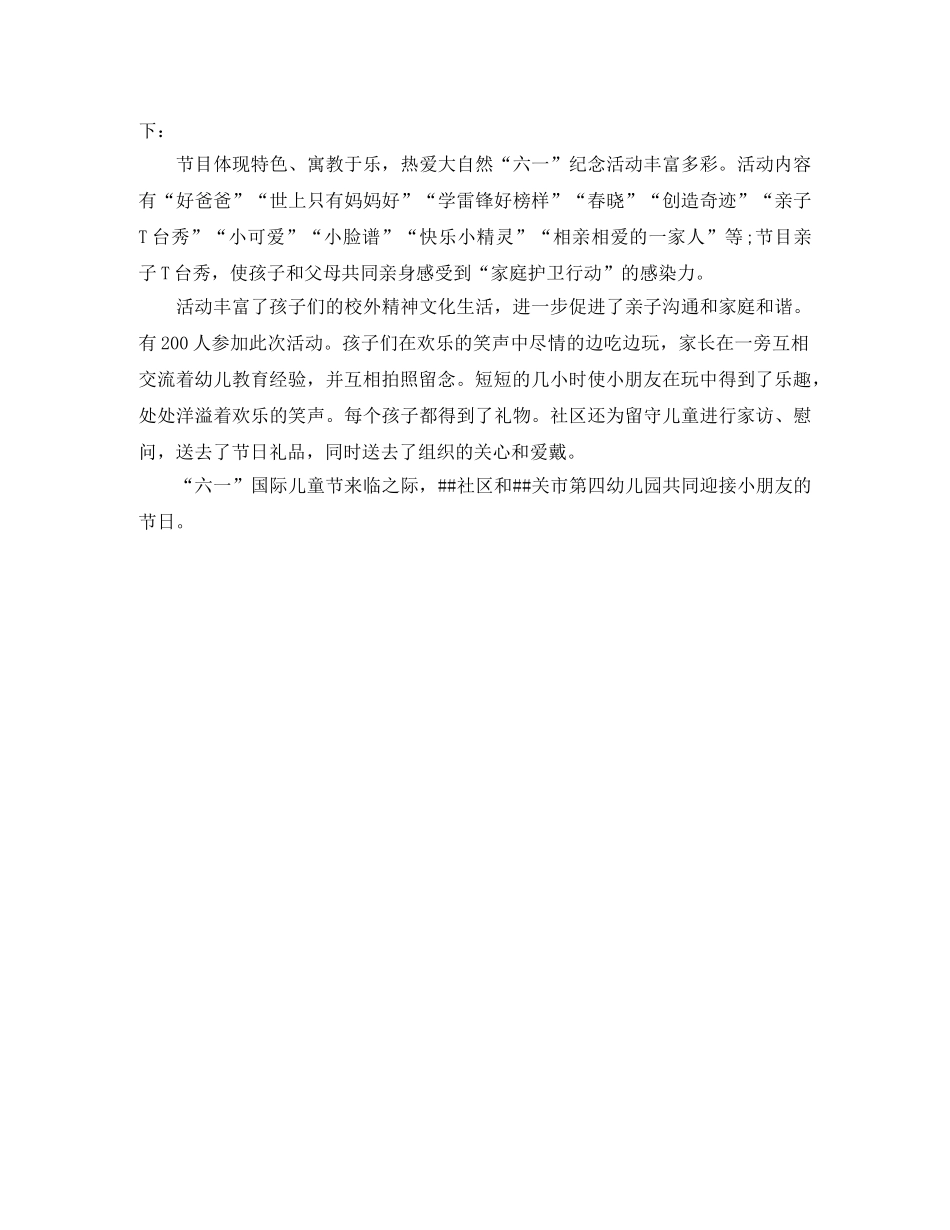 下：

节目体现特色、寓教于乐，热爱大自然“六一”纪念活动丰富多彩。活动内容有“好爸爸”“世上只有妈妈好”“学雷锋好榜样”“春晓”“创造奇迹”“亲子T台秀”“小可爱”“小脸谱”“快乐小精灵”“相亲相爱的一家人”等;节目亲子T台秀，使孩子和父母共同亲身感受到“家庭护卫行动”的感染力。

活动丰富了孩子们的校外精神文化生活，进一步促进了亲子沟通和家庭和谐。有200人参加此次活动。孩子们在欢乐的笑声中尽情的边吃边玩，家长在一旁互相交流着幼儿教育经验，并互相拍照留念。短短的几小时使小朋友在玩中得到了乐趣，处处洋溢着欢乐的笑声。每个孩子都得到了礼物。社区还为留守儿童进行家访、慰问，送去了节日礼品，同时送去了组织的关心和爱戴。

“六一”国际儿童节来临之际，##社区和##关市第四幼儿园共同迎接小朋友的节日。